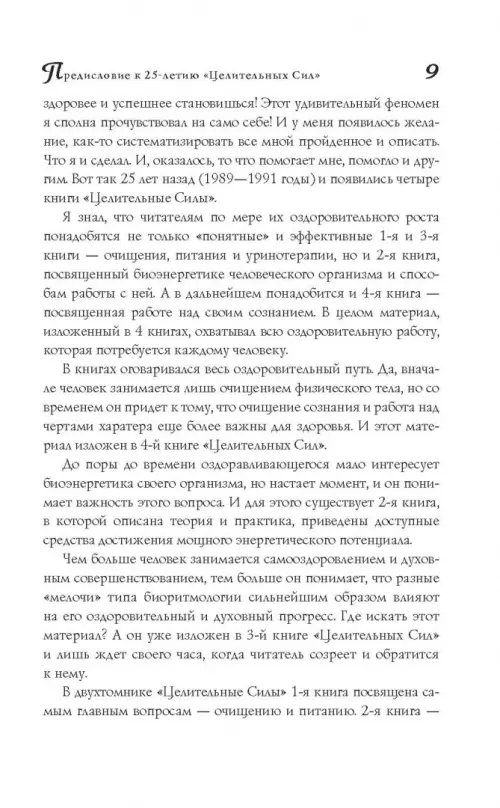 Предисловие к 25-летию «Целительных Сил» 9

здоровее и успешнее становишься! Этот удивительный феномен я сполна прочувствовал на само себе! И у меня появилось желание, как-то систематизировать все мной пройденное и описать. Что я и сделал. И, оказалось, то что помогает мне, помогло и другим. Вот так 25 лет назад (1989—1991 годы) и появились четыре книги «Целительные Силы».

Я знал, что читателям по мере их оздоровительного роста понадобятся не только «понятные» и эффективные 1-я и 3-я книги — очищения, питания и уринотерапии, но и 2-я книга, посвященный биоэнергетике человеческого организма и способам работы с ней. А в дальнейшем понадобится и 4-я книга — посвященная работе над своим сознанием. В целом материал, изложенный в 4 книгах, охватывал всю оздоровительную работу, которая потребуется каждому человеку.

В книгах оговаривался весь оздоровительный путь. Да, вначале человек занимается лишь очищением физического тела, но со временем он придет к тому, что очищение сознания и работа над чертами харатера еще более важны для здоровья. И этот материал изложен в 4-й книге «Целительных Сил».

До поры до времени оздоравливающегося мало интересует биоэнергетика своего организма, но настает момент, и он понимает важность этого вопроса. И для этого существует 2-я книга, в которой описана теория и практика, приведены доступные средства достижения мощного энергетического потенциала.

Чем больше человек занимается самооздоровлением и духовным совершенствованием, тем больше он понимает, что разные «мелочи» типа биоритмологии сильнейшим образом влияют на его оздоровительный и духовный прогресс. Где искать этот материал? А он уже изложен в 3-й книге «Целительных Сил» и лишь ждет своего часа, когда читатель созреет и обратится к нему.

В двухтомнике «Целительные Силы» 1-я книга посвящена самым главным вопросам — очищению и питанию. 2-я книга —